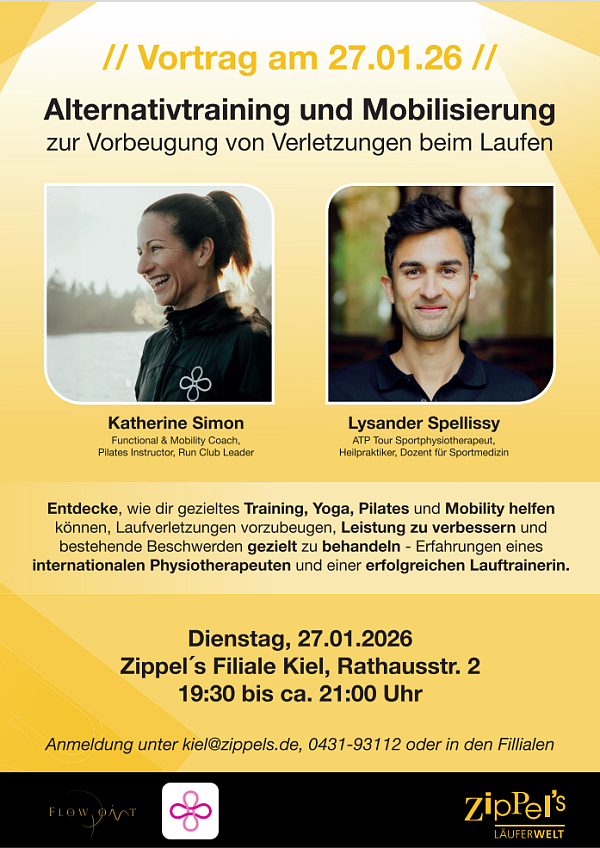 // Vortrag am 27.01.26 //

Alternativtraining und Mobilisierung
zur Vorbeugung von Verletzungen beim Laufen

Katherine Simon
Functional & Mobility Coach,
Pilates Instructor, Run Club Leader

Lysander Spellissy
ATP Tour Sportphysiotherapeut,
Heilpraktiker, Dozent für Sportmedizin

Entdecke, wie dir gezieltes Training, Yoga, Pilates und Mobility helfen können, Laufverletzungen vorzubeugen, Leistung zu verbessern und bestehende Beschwerden gezielt zu behandeln - Erfahrungen eines internationalen Physiotherapeuten und einer erfolgreichen Lauftrainerin.

Dienstag, 27.01.2026
Zippel´s Filiale Kiel, Rathausstr. 2
19:30 bis ca. 21:00 Uhr

Anmeldung unter kiel@zippels.de, 0431-93112 oder in den Fillialen

FLOW POINT

ZiPPel's
LÄUFERWELT